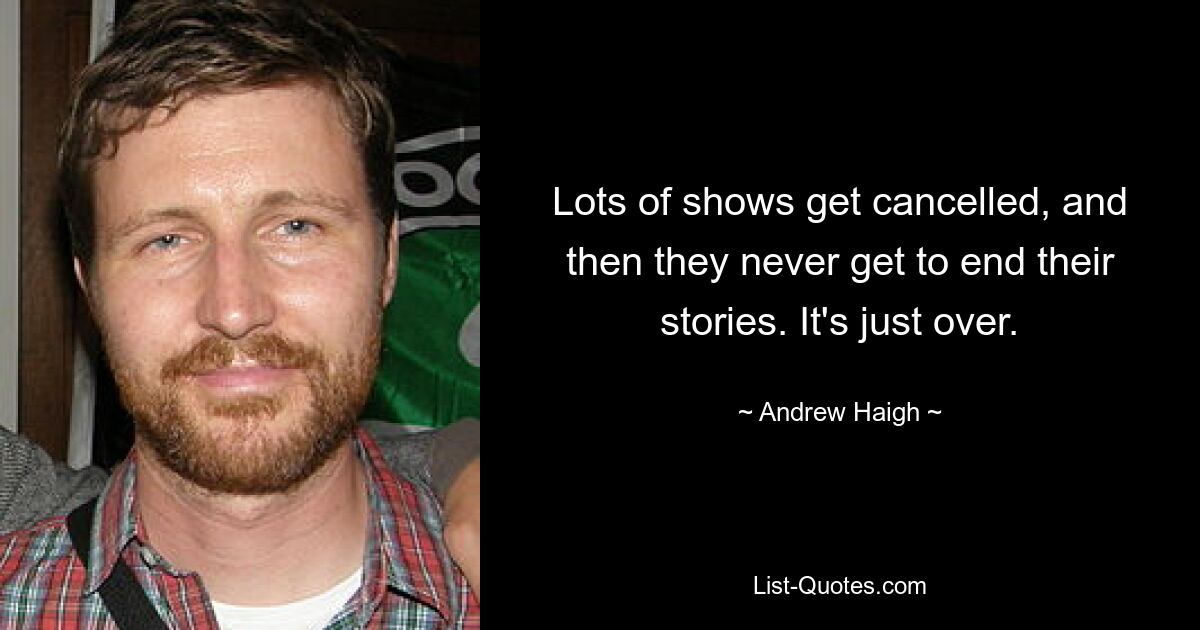 Lots of shows get cancelled, and then they never get to end their stories. It's just over.

~ Andrew Haigh ~

List-Quotes.com